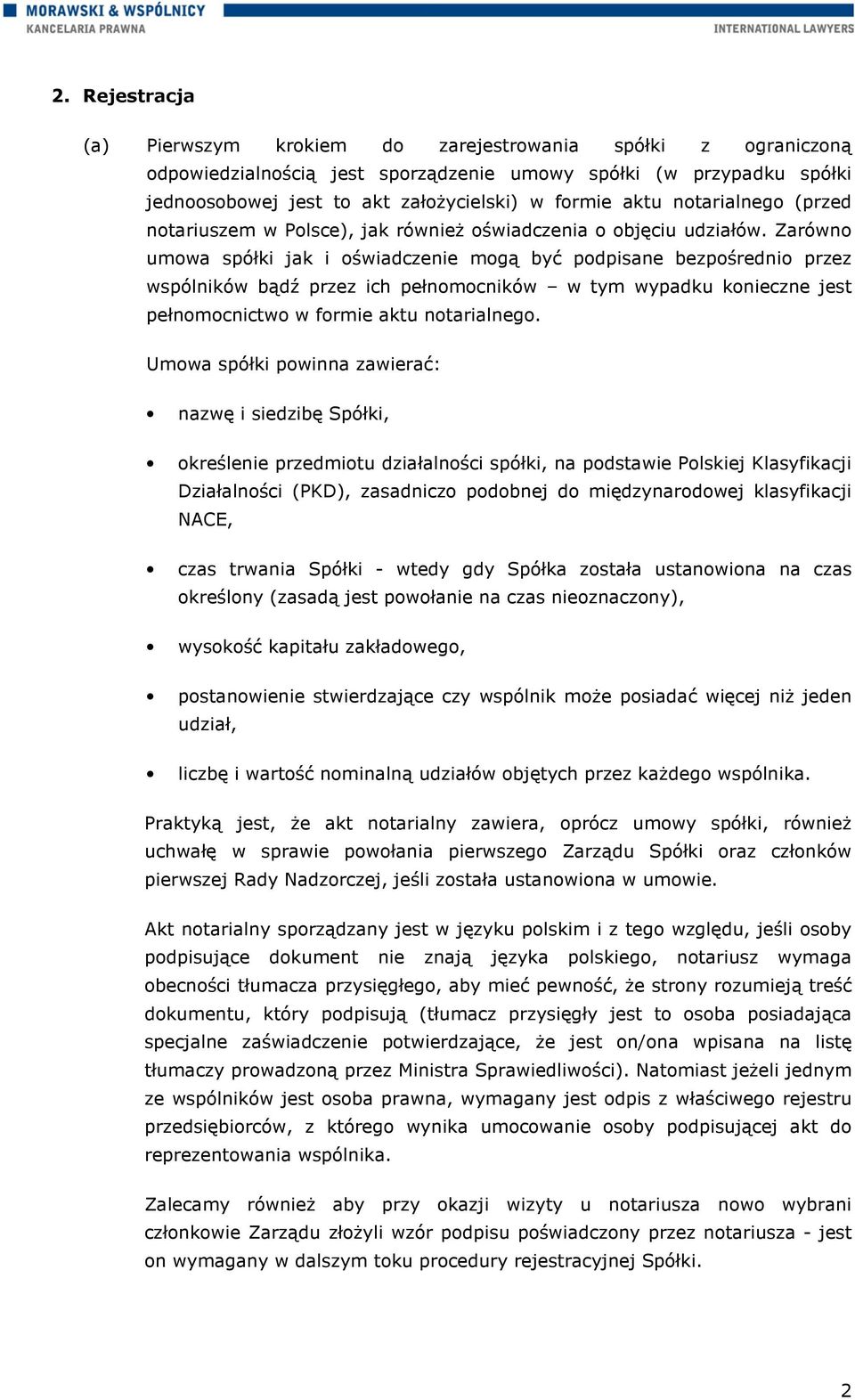 MORAWSKI & WSPÓLNICY
KANCELARIA PRAWNA

INTERNATIONAL LAWYERS

2. Rejestracja

(a) Pierwszym krokiem do zarejestrowania spółki z ograniczoną odpowiedzialnością jest sporządzenie umowy spółki (w przypadku spółki jednoosobowej jest to akt założycielski) w formie aktu notarialnego (przed notariuszem w Polsce), jak również oświadczenia o objęciu udziałów. Zarówno umowa spółki jak i oświadczenie mogą być podpisane bezpośrednio przez wspólników bądź przez ich pełnomocników – w tym wypadku konieczne jest pełnomocnictwo w formie aktu notarialnego.

Umowa spółki powinna zawierać:

• nazwę i siedzibę Spółki,

• określenie przedmiotu działalności spółki, na podstawie Polskiej Klasyfikacji Działalności (PKD), zasadniczo podobnej do międzynarodowej klasyfikacji NACE,

• czas trwania Spółki - wtedy gdy Spółka została ustanowiona na czas określony (zasadą jest powołanie na czas nieoznaczony),

• wysokość kapitału zakładowego,

• postanowienie stwierdzające czy wspólnik może posiadać więcej niż jeden udział,

• liczbę i wartość nominalną udziałów objętych przez każdego wspólnika.

Praktyką jest, że akt notarialny zawiera, oprócz umowy spółki, również uchwałę w sprawie powołania pierwszego Zarządu Spółki oraz członków pierwszej Rady Nadzorczej, jeśli została ustanowiona w umowie.

Akt notarialny sporządzany jest w języku polskim i z tego względu, jeśli osoby podpisujące dokument nie znają języka polskiego, notariusz wymaga obecności tłumacza przysięgłego, aby mieć pewność, że strony rozumieją treść dokumentu, który podpisują (tłumacz przysięgły jest to osoba posiadająca specjalne zaświadczenie potwierdzające, że jest on/ona wpisana na listę tłumaczy prowadzoną przez Ministra Sprawiedliwości). Natomiast jeżeli jednym ze wspólników jest osoba prawna, wymagany jest odpis z właściwego rejestru przedsiębiorców, z którego wynika umocowanie osoby podpisującej akt do reprezentowania wspólnika.

Zalecamy również aby przy okazji wizyty u notariusza nowo wybrani członkowie Zarządu złożyli wzór podpisu poświadczony przez notariusza - jest on wymagany w dalszym toku procedury rejestracyjnej Spółki.

2